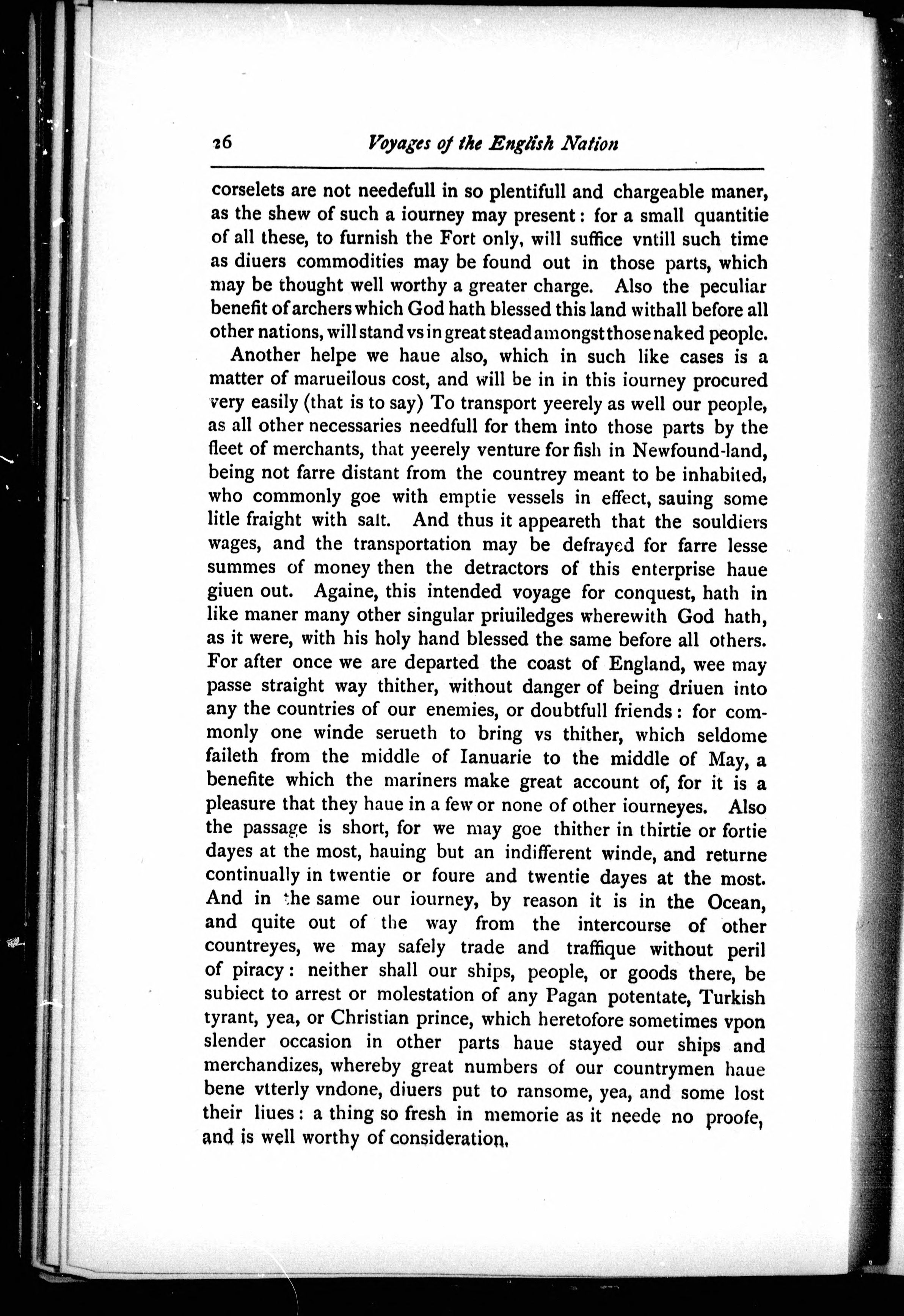 26 Voyages of the English Nation

corselets are not needefull in so plentifull and chargeable maner, as the shew of such a iourney may present: for a small quantitie of all these, to furnish the Fort only, will suffice vntill such time as diuers commodities may be found out in those parts, which may be thought well worthy a greater charge. Also the peculiar benefit of archers which God hath blessed this land withall before all other nations, will stand vs in great stead amongst those naked people.

Another helpe we haue also, which in such like cases is a matter of marueilous cost, and will be in in this iourney procured very easily (that is to say) To transport yeerely as well our people, as all other necessaries needfull for them into those parts by the fleet of merchants, that yeerely venture for fish in Newfound-land, being not farre distant from the countrey meant to be inhabited, who commonly goe with emptie vessels in effect, sauing some litle fraight with salt. And thus it appeareth that the souldiers wages, and the transportation may be defrayed for farre lesse summes of money then the detractors of this enterprise haue giuen out. Againe, this intended voyage for conquest, hath in like maner many other singular priuiledges wherewith God hath, as it were, with his holy hand blessed the same before all others. For after once we are departed the coast of England, wee may passe straight way thither, without danger of being driuen into any the countries of our enemies, or doubtfull friends: for commonly one winde serueth to bring vs thither, which seldome faileth from the middle of Ianuarie to the middle of May, a benefite which the mariners make great account of, for it is a pleasure that they haue in a few or none of other iourneyes. Also the passage is short, for we may goe thither in thirtie or fortie dayes at the most, hauing but an indifferent winde, and returne continually in twentie or foure and twentie dayes at the most. And in the same our iourney, by reason it is in the Ocean, and quite out of the way from the intercourse of other countreyes, we may safely trade and traffique without peril of piracy: neither shall our ships, people, or goods there, be subiect to arrest or molestation of any Pagan potentate, Turkish tyrant, yea, or Christian prince, which heretofore sometimes vpon slender occasion in other parts haue stayed our ships and merchandizes, whereby great numbers of our countrymen haue bene vtterly vndone, diuers put to ransome, yea, and some lost their liues: a thing so fresh in memorie as it neede no proofe, and is well worthy of consideration.